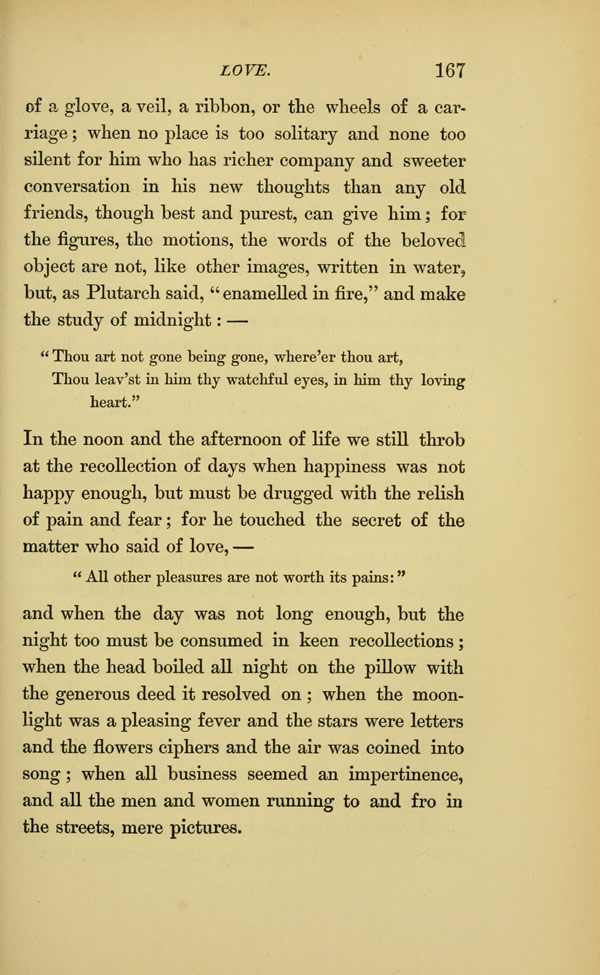 LOVE. 167

of a glove, a veil, a ribbon, or the wheels of a carriage; when no place is too solitary and none too silent for him who has richer company and sweeter conversation in his new thoughts than any old friends, though best and purest, can give him; for the figures, the motions, the words of the beloved object are not, like other images, written in water, but, as Plutarch said, "enamelled in fire," and make the study of midnight: —

"Thou art not gone being gone, where'er thou art,
Thou leav'st in him thy watchful eyes, in him thy loving heart."

In the noon and the afternoon of life we still throb at the recollection of days when happiness was not happy enough, but must be drugged with the relish of pain and fear; for he touched the secret of the matter who said of love, —

"All other pleasures are not worth its pains:"

and when the day was not long enough, but the night too must be consumed in keen recollections; when the head boiled all night on the pillow with the generous deed it resolved on; when the moonlight was a pleasing fever and the stars were letters and the flowers ciphers and the air was coined into song; when all business seemed an impertinence, and all the men and women running to and fro in the streets, mere pictures.